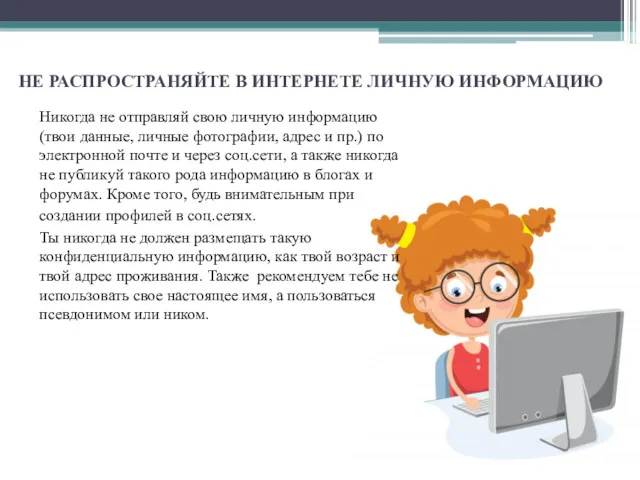 НЕ РАСПРОСТРАНЯЙТЕ В ИНТЕРНЕТЕ ЛИЧНУЮ ИНФОРМАЦИЮ

Никогда не отправляй свою личную информацию (твои данные, личные фотографии, адрес и пр.) по электронной почте и через соц.сети, а также никогда не публикуй такого рода информацию в блогах и форумах. Кроме того, будь внимательным при создании профилей в соц.сетях.

Ты никогда не должен размещать такую конфиденциальную информацию, как твой возраст и твой адрес проживания. Также рекомендуем тебе не использовать свое настоящее имя, а пользоваться псевдонимом или ником.